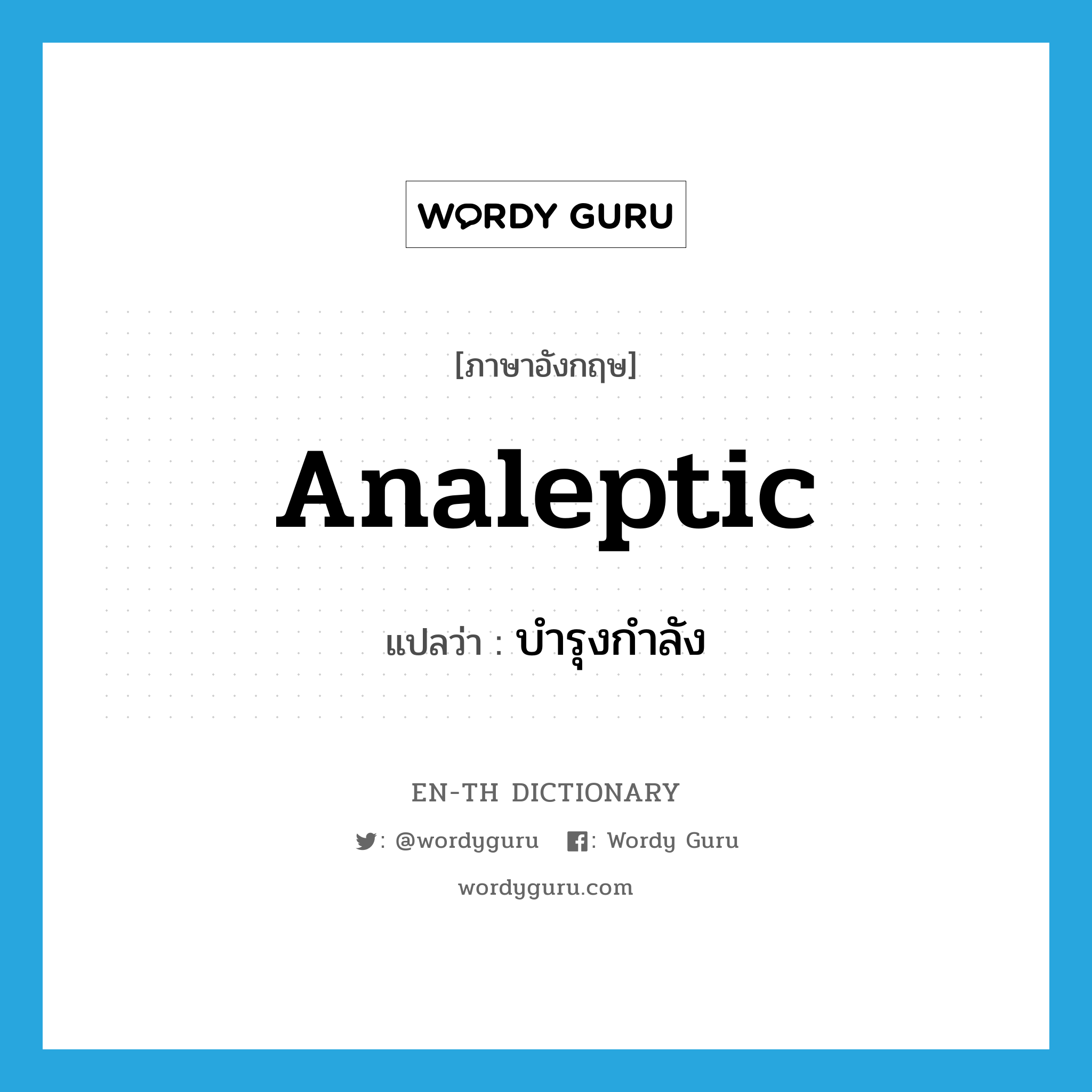 WORDY GURU

[ภาษาอังกฤษ]

Analeptic

แปลว่า : บำรุงกำลัง

EN-TH DICTIONARY

: @wordyguru : Wordy Guru

wordyguru.com